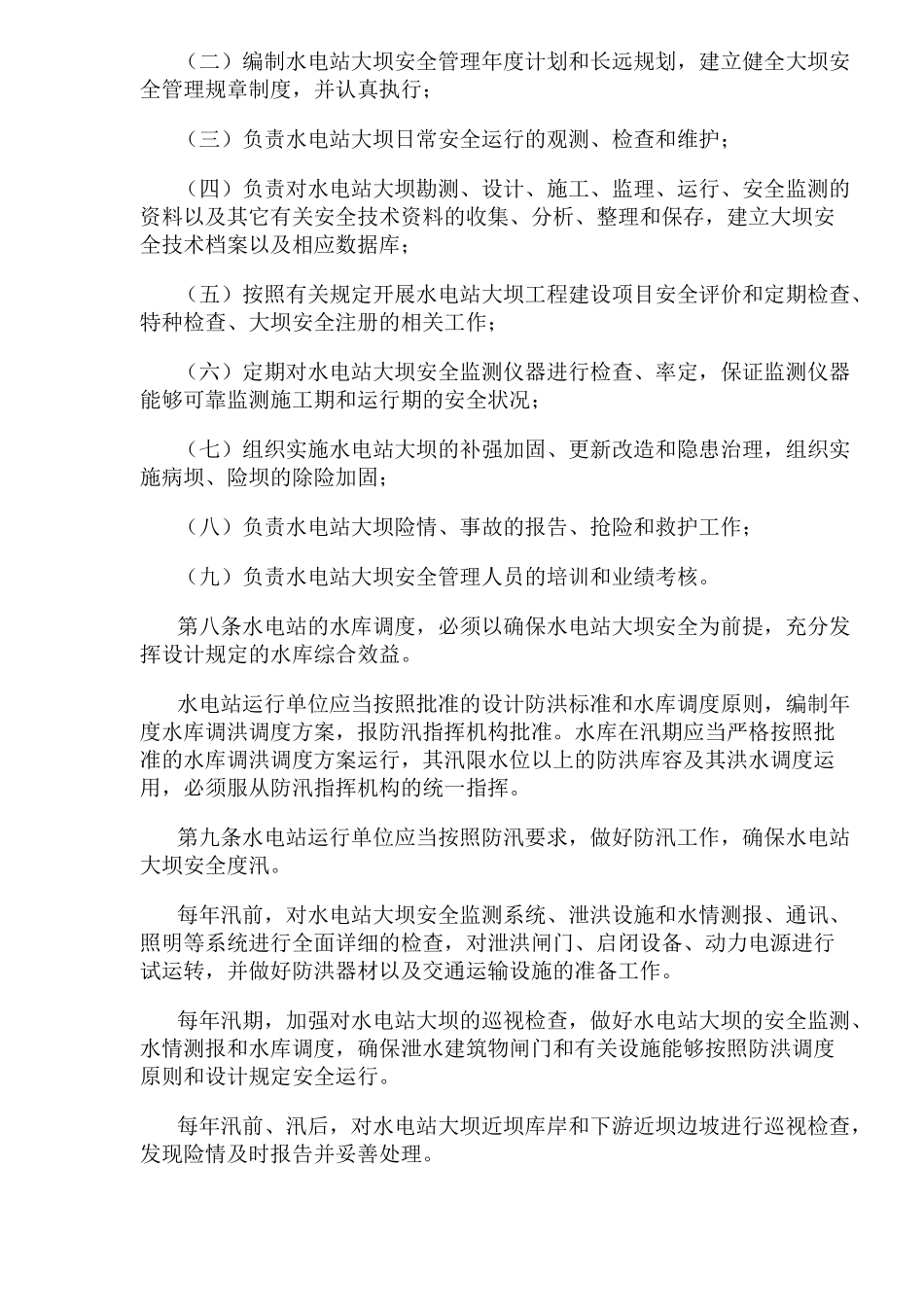 （二）编制水电站大坝安全管理年度计划和长远规划，建立健全大坝安全管理规章制度，并认真执行；

（三）负责水电站大坝日常安全运行的观测、检查和维护；

（四）负责对水电站大坝勘测、设计、施工、监理、运行、安全监测的资料以及其它有关安全技术资料的收集、分析、整理和保存，建立大坝安全技术档案以及相应数据库；

（五）按照有关规定开展水电站大坝工程建设项目安全评价和定期检查、特种检查、大坝安全注册的相关工作；

（六）定期对水电站大坝安全监测仪器进行检查、率定，保证监测仪器能够可靠监测施工期和运行期的安全状况；

（七）组织实施水电站大坝的补强加固、更新改造和隐患治理，组织实施病坝、险坝的除险加固；

（八）负责水电站大坝险情、事故的报告、抢险和救护工作；

（九）负责水电站大坝安全管理人员的培训和业绩考核。

第八条水电站的水库调度，必须以确保水电站大坝安全为前提，充分发挥设计规定的水库综合效益。

水电站运行单位应当按照批准的设计防洪标准和水库调度原则，编制年度水库调洪调度方案，报防汛指挥机构批准。水库在汛期应当严格按照批准的水库调洪调度方案运行，其汛限水位以上的防洪库容及其洪水调度运用，必须服从防汛指挥机构的统一指挥。

第九条水电站运行单位应当按照防汛要求，做好防汛工作，确保水电站大坝安全度汛。

每年汛前，对水电站大坝安全监测系统、泄洪设施和水情测报、通讯、照明等系统进行全面详细的检查，对泄洪闸门、启闭设备、动力电源进行试运转，并做好防洪器材以及交通运输设施的准备工作。

每年汛期，加强对水电站大坝的巡视检查，做好水电站大坝的安全监测、水情测报和水库调度，确保泄水建筑物闸门和有关设施能够按照防洪调度原则和设计规定安全运行。

每年汛前、汛后，对水电站大坝近坝库岸和下游近坝边坡进行巡视检查，发现险情及时报告并妥善处理。